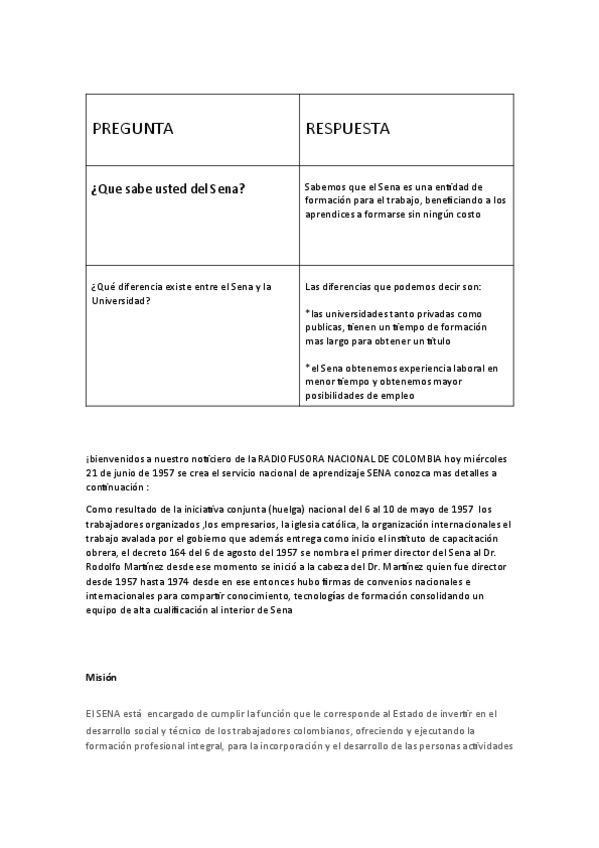 | PREGUNTA | RESPUESTA |
|---|---|
| ¿Que sabe usted del Sena? | Sabemos que el Sena es una entidad de formación para el trabajo, beneficiando a los aprendices a formarse sin ningún costo |
| ¿Qué diferencia existe entre el Sena y la Universidad? | Las diferencias que podemos decir son: * las universidades tanto privadas como publicas, tienen un tiempo de formación mas largo para obtener un titulo * el Sena obtenemos experiencia laboral en menor tiempo y obtenemos mayor posibilidades de empleo |

¡bienvenidos a nuestro noticiero de la RADIO FUSORA NACIONAL DE COLOMBIA hoy miércoles 21 de junio de 1957 se crea el servicio nacional de aprendizaje SENA conozca mas detalles a continuación :

Como resultado de la iniciativa conjunta (huelga) nacional del 6 al 10 de mayo de 1957 los trabajadores organizados ,los empresarios, la iglesia católica, la organización internacionales el trabajo avalada por el gobierno que además entrega como inicio el instituto de capacitación obrera, el decreto 164 del 6 de agosto del 1957 se nombra el primer director del Sena al Dr. Rodolfo Martínez desde ese momento se inició a la cabeza del Dr. Martínez quien fue director desde 1957 hasta 1974 desde en ese entonces hubo firmas de convenios nacionales e internacionales para compartir conocimiento, tecnologías de formación consolidando un equipo de alta cualificación al interior de Sena

Misión

El SENA está encargado de cumplir la función que le corresponde al Estado de invertir en el desarrollo social y técnico de los trabajadores colombianos, ofreciendo y ejecutando la formación profesional integral, para la incorporación y el desarrollo de las personas actividades